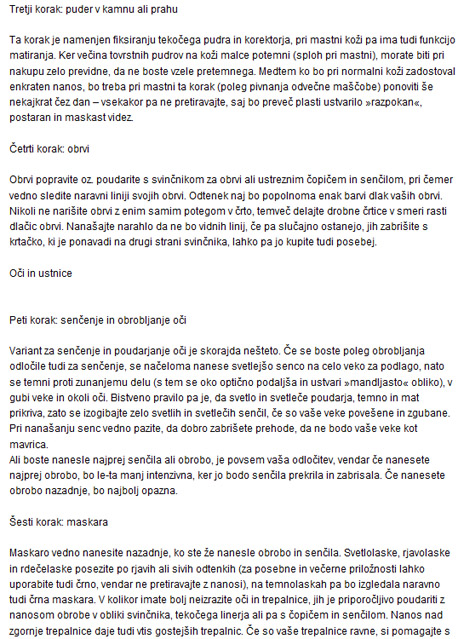 Tretji korak: puder v kamnu ali prahu

Ta korak je namenjen fiksiranju tekočega pudra in korektorja, pri mastni koži pa ima tudi funkcijo matiranja. Ker večina tovrstnih pudrov na koži malce potemni (sploh pri mastni), morate biti pri nakupu zelo previdne, da ne boste vzele pretemnega. Medtem ko bo pri normalni koži zadostoval enkraten nanos, bo treba pri mastni ta korak (poleg pivnanja odvečne maščobe) ponoviti še nekajkrat čez dan – vsekakor pa ne pretiravajte, saj bo preveč plasti ustvarilo »razpokan«, postaran in maskast videz.

Četrti korak: obrvi

Obrvi popravite oz. poudarite s svinčnikom za obrvi ali ustreznim čopičem in senčilom, pri čemer vedno sledite naravni liniji svojih obrvi. Odtenek naj bo popolnoma enak barvi dlak vaših obrvi. Nikoli ne narišite obrvi z enim samim potegom v črto, temveč delajte drobne črtice v smeri rasti dlačic obrvi. Nanašajte narahlo da ne bo vidnih linij, če pa slučajno ostanejo, jih zabrišite s krtačko, ki je ponavadi na drugi strani svinčnika, lahko pa jo kupite tudi posebej.

Oči in ustnice

Peti korak: senčenje in obrobljanje oči

Variant za senčenje in poudarjanje oči je skorajda nešteto. Če se boste poleg obrobljanja odločile tudi za senčenje, se načeloma nanese svetlejšo senco na celo veko za podlago, nato se temni proti zunanjemu delu (s tem se oko optično podaljša in ustvari »mandljasto« obliko), v gubi veke in okoli oči. Bistveno pravilo pa je, da svetlo in svetleče poudarja, temno in mat prikriva, zato se izogibajte zelo svetlih in svetlečih senčil, če so vaše veke povešene in zgubane. Pri nanašanju senc vedno pazite, da dobro zabrišete prehode, da ne bodo vaše veke kot mavrica.
Ali boste nanesle najprej senčila ali obrobo, je povsem vaša odločitev, vendar če nanesete najprej obrobo, bo le-ta manj intenzivna, ker jo bodo senčila prekrila in zabrisala. Če nanesete obrobo nazadnje, bo najbolj opazna.

Šesti korak: maskara

Maskaro vedno nanesite nazadnje, ko ste že nanesle obrobo in senčila. Svetlolaske, rjavolaske in rdečelaske posezite po rjavih ali sivih odtenkih (za posebne in večerne priložnosti lahko uporabite tudi črno, vendar ne pretiravajte z nanosi), na temnolaskah pa bo izgledala naravno tudi črna maskara. V kolikor imate bolj neizrazite oči in trepalnice, jih je priporočljivo poudariti z nanosom obrobe v obliki svinčnika, tekočega linerja ali pa s čopičem in senčilom. Nanos nad zgornje trepalnice daje tudi vtis gostejših trepalnic. Če so vaše trepalnice ravne, si pomagajte s